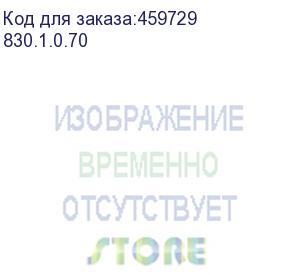 Код для заказа:459729
830.1.0.70

ИЗОБРАЖЕНИЕ
ВРЕМЕННО
ОТСУТСТВУЕТ
STORE